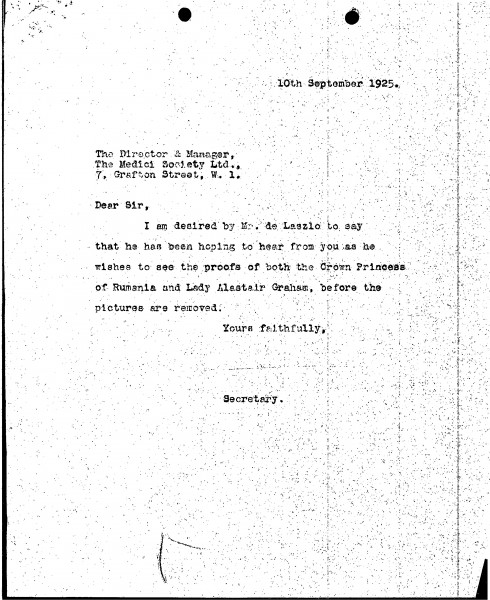 10th September 1925.

The Director & Manager,
The Medici Society Ltd.,
7, Grafton Street, W. 1.

Dear Sir,

I am desired by Mr. de Laszlo to say that he has been hoping to hear from you as he wishes to see the proofs of both the Crown Princess of Rumania and Lady Alastair Graham, before the pictures are removed.

Yours faithfully,

Secretary.